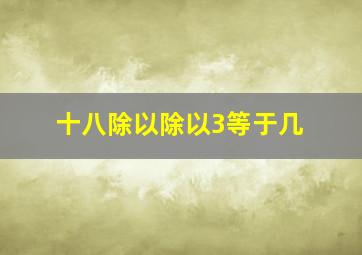 十八除以除以3等于几